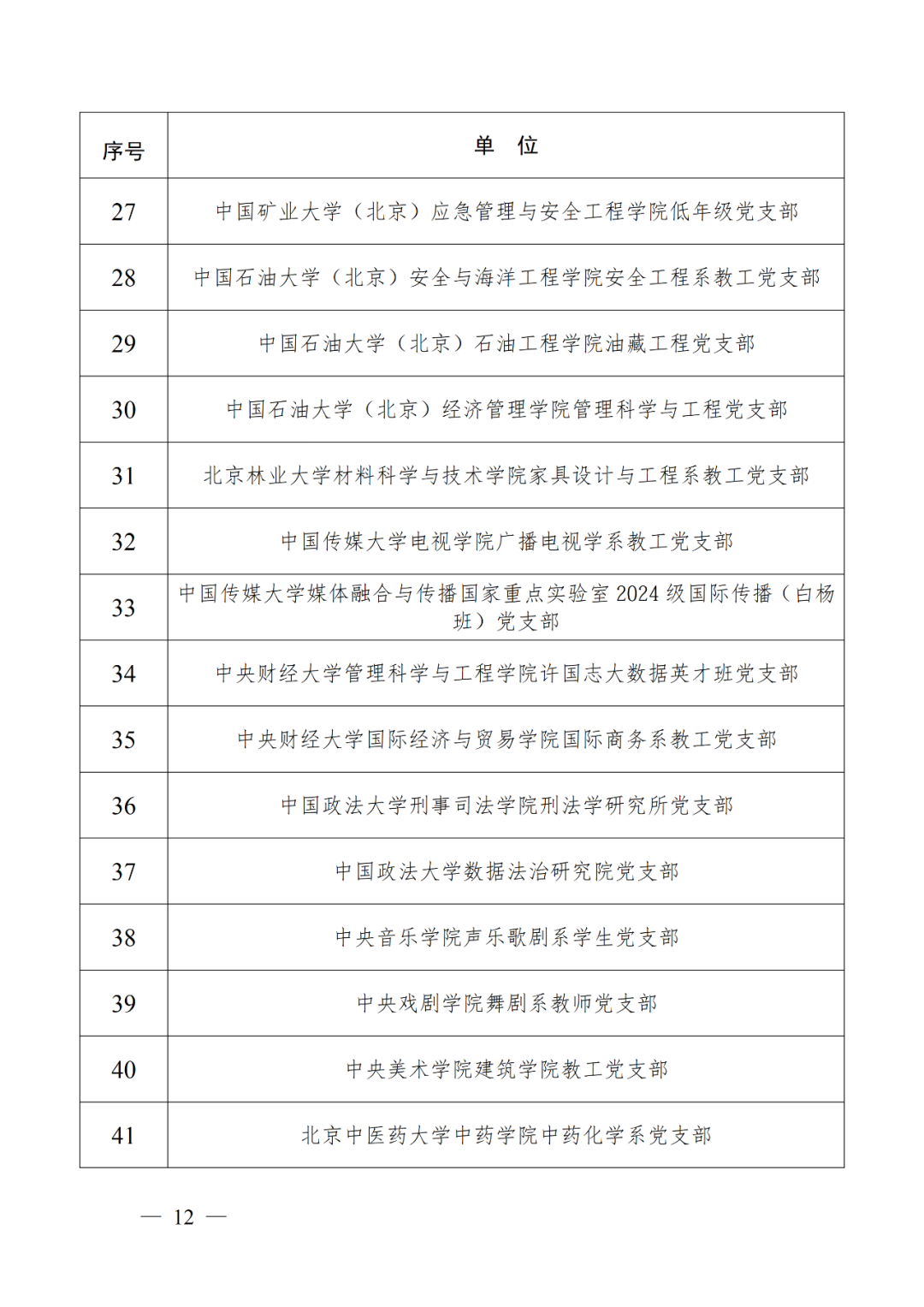 | 序号 | 单　位 |
|---|---|
| 27 | 中国矿业大学（北京）应急管理与安全工程学院低年级党支部 |
| 28 | 中国石油大学（北京）安全与海洋工程学院安全工程系教工党支部 |
| 29 | 中国石油大学（北京）石油工程学院油藏工程党支部 |
| 30 | 中国石油大学（北京）经济管理学院管理科学与工程党支部 |
| 31 | 北京林业大学材料科学与技术学院家具设计与工程系教工党支部 |
| 32 | 中国传媒大学电视学院广播电视学系教工党支部 |
| 33 | 中国传媒大学媒体融合与传播国家重点实验室 2024 级国际传播（白杨班）党支部 |
| 34 | 中央财经大学管理科学与工程学院许国志大数据英才班党支部 |
| 35 | 中央财经大学国际经济与贸易学院国际商务系教工党支部 |
| 36 | 中国政法大学刑事司法学院刑法学研究所党支部 |
| 37 | 中国政法大学数据法治研究院党支部 |
| 38 | 中央音乐学院声乐歌剧系学生党支部 |
| 39 | 中央戏剧学院舞剧系教师党支部 |
| 40 | 中央美术学院建筑学院教工党支部 |
| 41 | 北京中医药大学中药学院中药化学系党支部 |

— 12 —